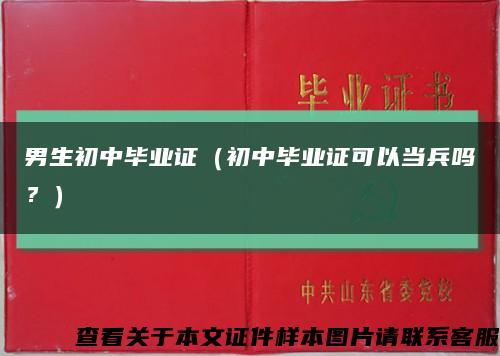 毕业证书

男生初中毕业证（初中毕业证可以当兵吗？）

中共山东省委党校

查看关于本文证件样本图片请联系客服